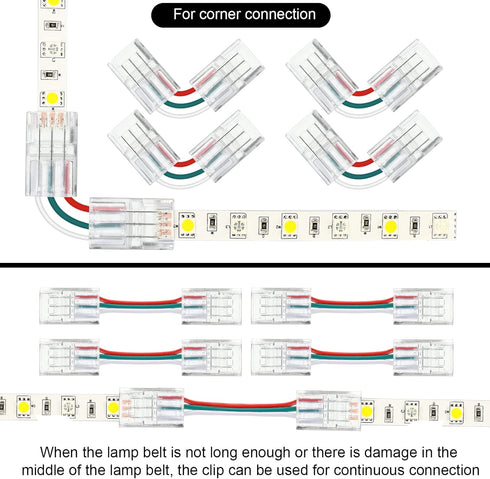 For corner connection

When the lamp belt is not long enough or there is damage in the middle of the lamp belt, the clip can be used for continuous connection